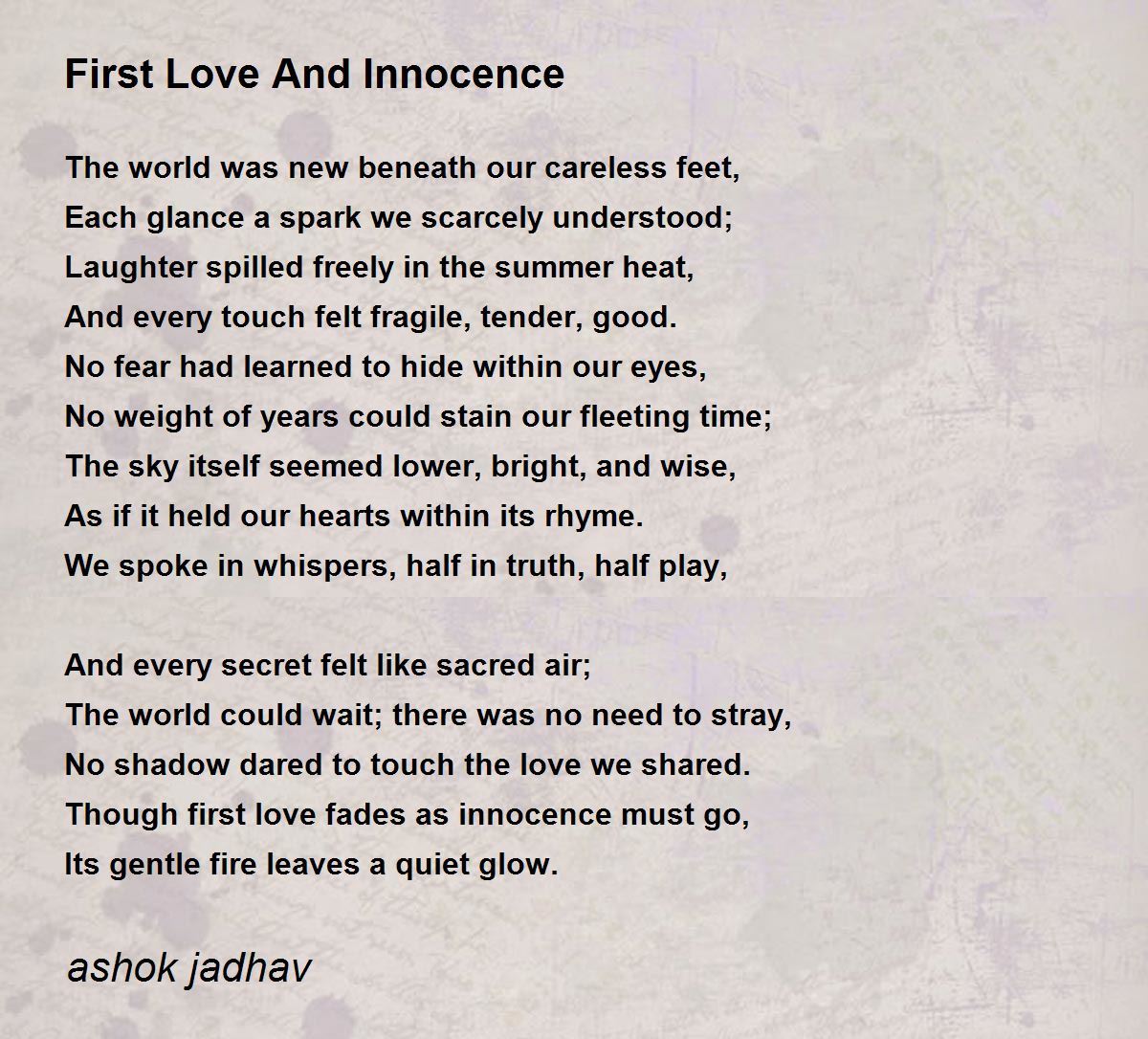 First Love And Innocence

The world was new beneath our careless feet,
Each glance a spark we scarcely understood;
Laughter spilled freely in the summer heat,
And every touch felt fragile, tender, good.
No fear had learned to hide within our eyes,
No weight of years could stain our fleeting time;
The sky itself seemed lower, bright, and wise,
As if it held our hearts within its rhyme.
We spoke in whispers, half in truth, half play,

And every secret felt like sacred air;
The world could wait; there was no need to stray,
No shadow dared to touch the love we shared.
Though first love fades as innocence must go,
Its gentle fire leaves a quiet glow.

ashok jadhav